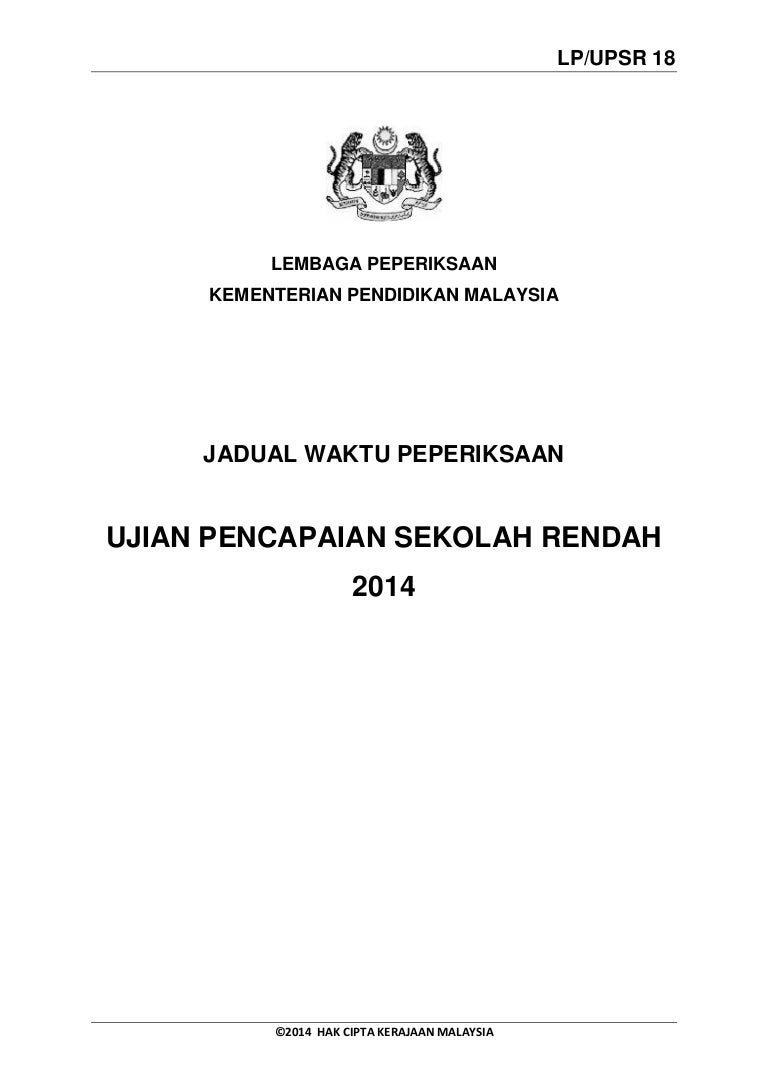 LP/UPSR 18

LEMBAGA PEPERIKSAAN
KEMENTERIAN PENDIDIKAN MALAYSIA

JADUAL WAKTU PEPERIKSAAN

UJIAN PENCAPAIAN SEKOLAH RENDAH
2014

©2014 HAK CIPTA KERAJAAN MALAYSIA